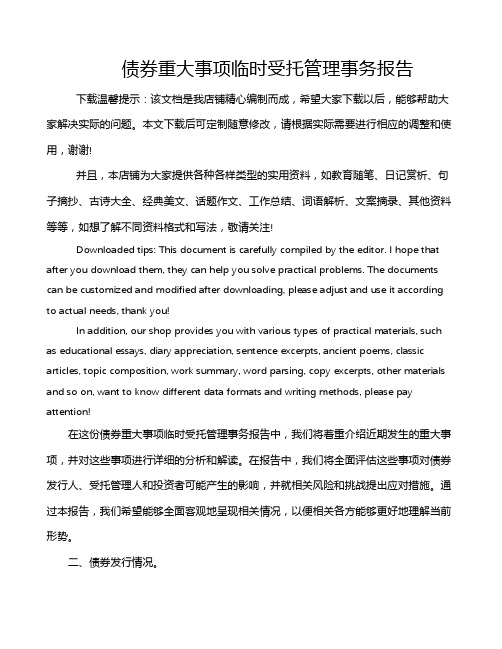 债券重大事项临时受托管理事务报告

下载温馨提示：该文档是我店铺精心编制而成，希望大家下载以后，能够帮助大家解决实际的问题。本文下载后可定制随意修改，请根据实际需要进行相应的调整和使用，谢谢!

并且，本店铺为大家提供各种各样类型的实用资料，如教育随笔、日记赏析、句子摘抄、古诗大全、经典美文、话题作文、工作总结、词语解析、文案摘录、其他资料等等，如想了解不同资料格式和写法，敬请关注!

Downloaded tips: This document is carefully compiled by the editor. I hope that after you download them, they can help you solve practical problems. The documents can be customized and modified after downloading, please adjust and use it according to actual needs, thank you!

In addition, our shop provides you with various types of practical materials, such as educational essays, diary appreciation, sentence excerpts, ancient poems, classic articles, topic composition, work summary, word parsing, copy excerpts, other materials and so on, want to know different data formats and writing methods, please pay attention!

在这份债券重大事项临时受托管理事务报告中，我们将着重介绍近期发生的重大事项，并对这些事项进行详细的分析和解读。在报告中，我们将全面评估这些事项对债券发行人、受托管理人和投资者可能产生的影响，并就相关风险和挑战提出应对措施。通过本报告，我们希望能够全面客观地呈现相关情况，以便相关各方能够更好地理解当前形势。

二、债券发行情况。